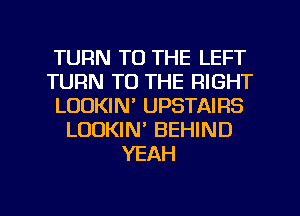 TURN TO THE LEFT
TURN TO THE RIGHT
LOOKIN' UPSTAIRS
LOOKIN' BEHIND
YEAH